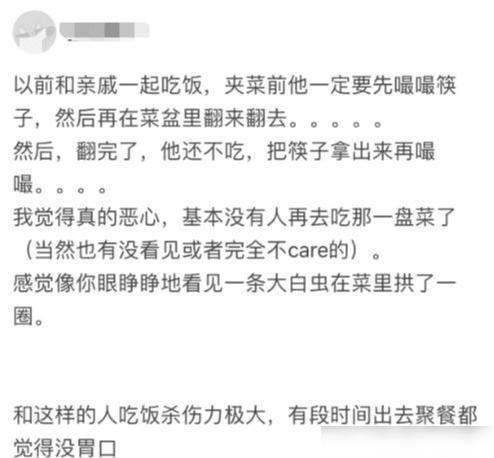 以前和亲戚一起吃饭，夹菜前他一定要先嘬嘬筷子，然后再在菜盆里翻来翻去。。。。。
然后，翻完了，他还不吃，把筷子拿出来再嘬嘬。。。。
我觉得真的恶心，基本没有人再去吃那一盘菜了（当然也有没看见或者完全不care的）。
感觉像你眼睁睁地看见一条大白虫在菜里拱了一圈。

和这样的人吃饭杀伤力极大，有段时间出去聚餐都觉得没胃口